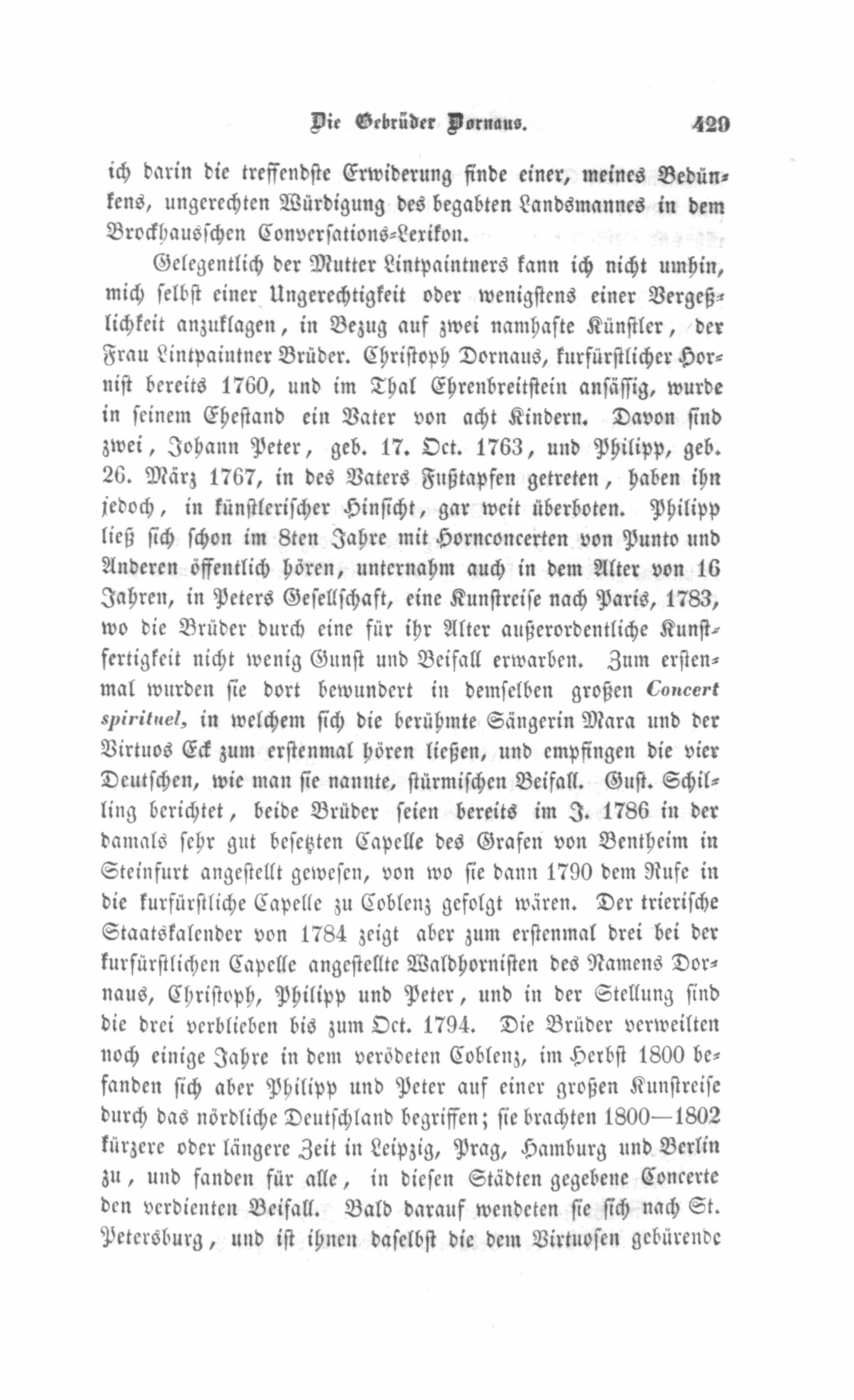 Die Gebrüder Dornaus. 429

ich darin die treffendste Erwiderung finde einer, meines Bedünkens, ungerechten Würdigung des begabten Landsmannes in dem Brockhausschen Conversations-Lexikon.

Gelegentlich der Mutter Lintpaintners kann ich nicht umhin, mich selbst einer Ungerechtigkeit oder wenigstens einer Vergeßlichkeit anzuklagen, in Bezug auf zwei namhafte Künstler, der Frau Lintpaintner Brüder. Christoph Dornaus, kurfürstlicher Hornist bereits 1760, und im Thal Ehrenbreitstein ansässig, wurde in seinem Ehestand ein Vater von acht Kindern. Davon sind zwei, Johann Peter, geb. 17. Oct. 1763, und Philipp, geb. 26. März 1767, in des Vaters Fußtapfen getreten, haben ihn jedoch, in künstlerischer Hinsicht, gar weit überboten. Philipp ließ sich schon im 8ten Jahre mit Hornconcerten von Punto und Anderen öffentlich hören, unternahm auch in dem Alter von 16 Jahren, in Peters Gesellschaft, eine Kunstreise nach Paris, 1783, wo die Brüder durch eine für ihr Alter außerordentliche Kunstfertigkeit nicht wenig Gunst und Beifall erwarben. Zum erstenmal wurden sie dort bewundert in demselben großen Concert spirituel, in welchem sich die berühmte Sängerin Mara und der Virtuos Eck zum erstenmal hören ließen, und empfingen die vier Deutschen, wie man sie nannte, stürmischen Beifall. Gust. Schilling berichtet, beide Brüder seien bereits im J. 1786 in der damals sehr gut besetzten Capelle des Grafen von Bentheim in Steinfurt angestellt gewesen, von wo sie dann 1790 dem Rufe in die kurfürstliche Capelle zu Coblenz gefolgt wären. Der trierische Staatskalender von 1784 zeigt aber zum erstenmal drei bei der kurfürstlichen Capelle angestellte Waldhornisten des Namens Dornaus, Christoph, Philipp und Peter, und in der Stellung sind die drei verblieben bis zum Oct. 1794. Die Brüder verweilten noch einige Jahre in dem verödeten Coblenz, im Herbst 1800 befanden sich aber Philipp und Peter auf einer großen Kunstreise durch das nördliche Deutschland begriffen; sie brachten 1800—1802 kürzere oder längere Zeit in Leipzig, Prag, Hamburg und Berlin zu, und fanden für alle, in diesen Städten gegebene Concerte den verdienten Beifall. Bald darauf wendeten sie sich nach St. Petersburg, und ist ihnen daselbst die dem Virtuosen gebürende